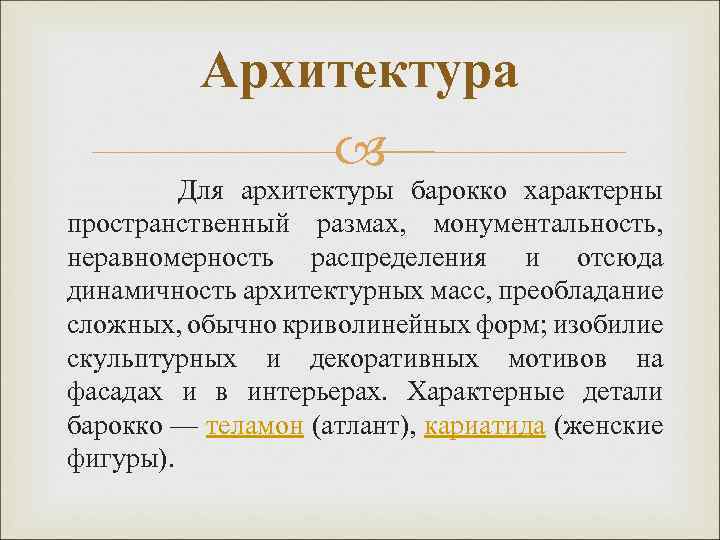 Архитектура

Для архитектуры барокко характерны пространственный размах, монументальность, неравномерность распределения и отсюда динамичность архитектурных масс, преобладание сложных, обычно криволинейных форм; изобилие скульптурных и декоративных мотивов на фасадах и в интерьерах. Характерные детали барокко — теламон (атлант), кариатида (женские фигуры).